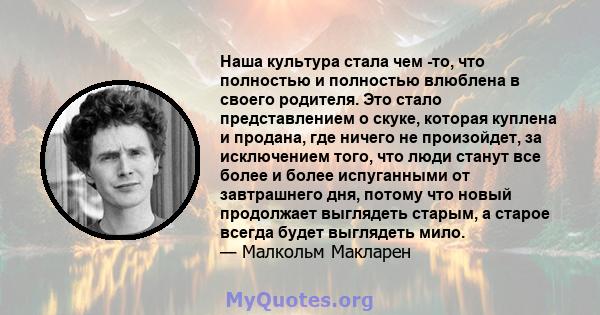 Наша культура стала чем -то, что полностью и полностью влюблена в своего родителя. Это стало представлением о скуке, которая куплена и продана, где ничего не произойдет, за исключением того, что люди станут все более и более испуганными от завтрашнего дня, потому что новый продолжает выглядеть старым, а старое всегда будет выглядеть мило.
— Малкольм Макларен

MyQuotes.org